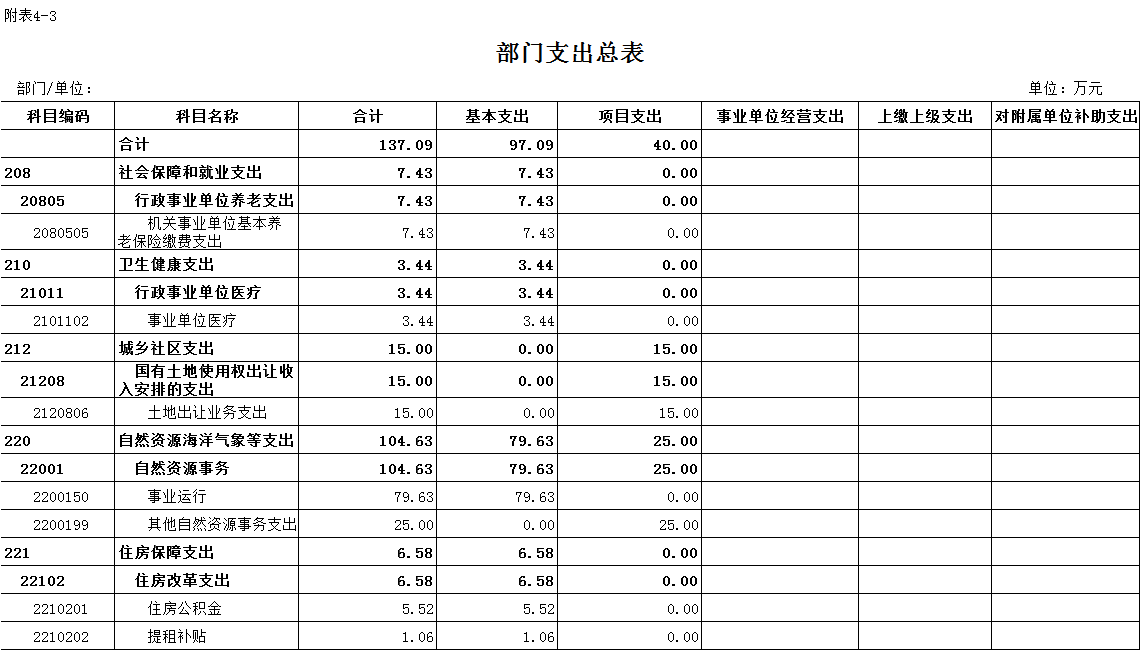 附表4-3

部门支出总表

部门/单位：

单位：万元

| 科目编码 | 科目名称 | 合计 | 基本支出 | 项目支出 | 事业单位经营支出 | 上缴上级支出 | 对附属单位补助支出 |
|---|---|---|---|---|---|---|---|
| | 合计 | 137.09 | 97.09 | 40.00 | | | |
| 208 | 社会保障和就业支出 | 7.43 | 7.43 | 0.00 | | | |
| 20805 | 行政事业单位养老支出 | 7.43 | 7.43 | 0.00 | | | |
| 2080505 | 机关事业单位基本养老保险缴费支出 | 7.43 | 7.43 | 0.00 | | | |
| 210 | 卫生健康支出 | 3.44 | 3.44 | 0.00 | | | |
| 21011 | 行政事业单位医疗 | 3.44 | 3.44 | 0.00 | | | |
| 2101102 | 事业单位医疗 | 3.44 | 3.44 | 0.00 | | | |
| 212 | 城乡社区支出 | 15.00 | 0.00 | 15.00 | | | |
| 21208 | 国有土地使用权出让收入安排的支出 | 15.00 | 0.00 | 15.00 | | | |
| 2120806 | 土地出让业务支出 | 15.00 | 0.00 | 15.00 | | | |
| 220 | 自然资源海洋气象等支出 | 104.63 | 79.63 | 25.00 | | | |
| 22001 | 自然资源事务 | 104.63 | 79.63 | 25.00 | | | |
| 2200150 | 事业运行 | 79.63 | 79.63 | 0.00 | | | |
| 2200199 | 其他自然资源事务支出 | 25.00 | 0.00 | 25.00 | | | |
| 221 | 住房保障支出 | 6.58 | 6.58 | 0.00 | | | |
| 22102 | 住房改革支出 | 6.58 | 6.58 | 0.00 | | | |
| 2210201 | 住房公积金 | 5.52 | 5.52 | 0.00 | | | |
| 2210202 | 提租补贴 | 1.06 | 1.06 | 0.00 | | | |